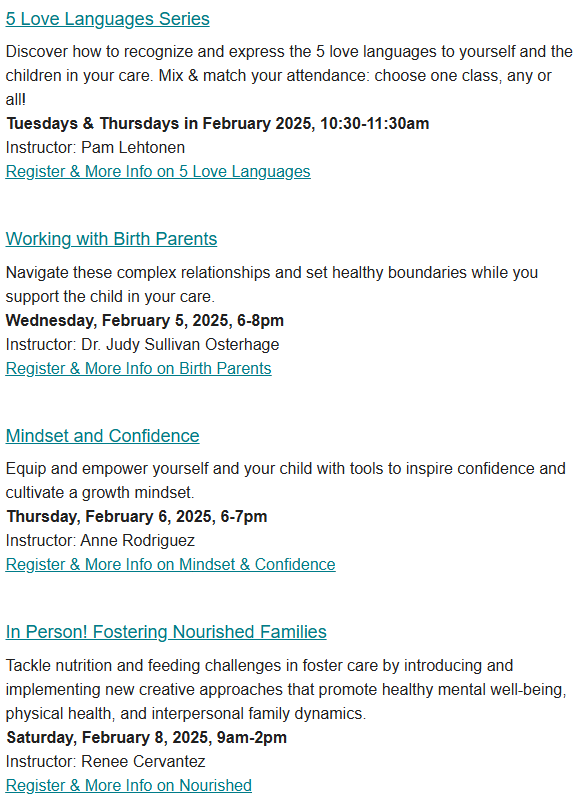 5 Love Languages Series

Discover how to recognize and express the 5 love languages to yourself and the children in your care. Mix & match your attendance: choose one class, any or all!

Tuesdays & Thursdays in February 2025, 10:30-11:30am

Instructor: Pam Lehtonen

Register & More Info on 5 Love Languages

Working with Birth Parents

Navigate these complex relationships and set healthy boundaries while you support the child in your care.

Wednesday, February 5, 2025, 6-8pm

Instructor: Dr. Judy Sullivan Osterhage

Register & More Info on Birth Parents

Mindset and Confidence

Equip and empower yourself and your child with tools to inspire confidence and cultivate a growth mindset.

Thursday, February 6, 2025, 6-7pm

Instructor: Anne Rodriguez

Register & More Info on Mindset & Confidence

In Person! Fostering Nourished Families

Tackle nutrition and feeding challenges in foster care by introducing and implementing new creative approaches that promote healthy mental well-being, physical health, and interpersonal family dynamics.

Saturday, February 8, 2025, 9am-2pm

Instructor: Renee Cervantez

Register & More Info on Nourished